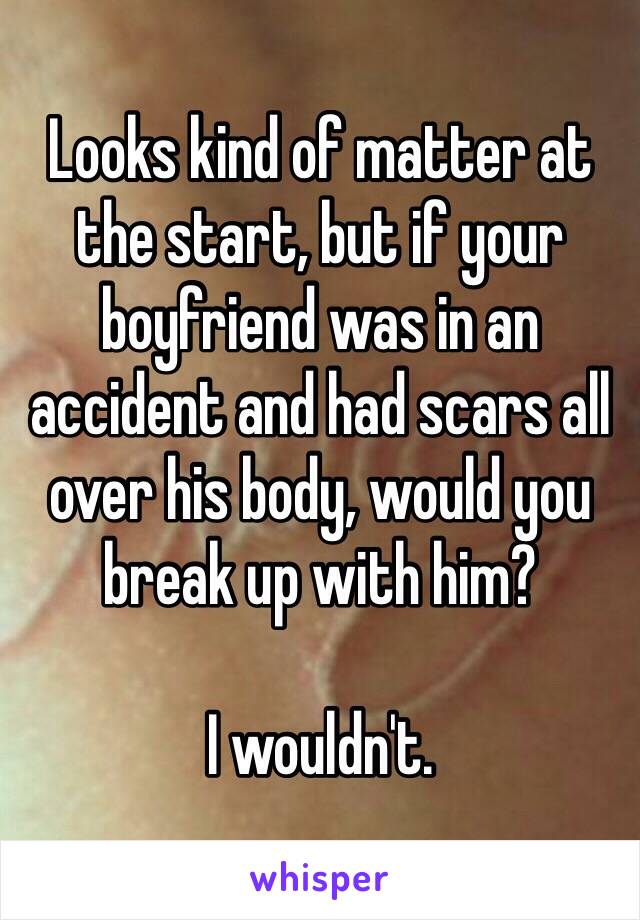 Looks kind of matter at the start, but if your boyfriend was in an accident and had scars all over his body, would you break up with him?

I wouldn't.

whisper